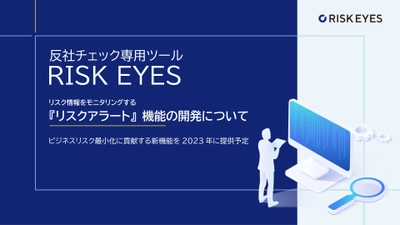 RISK EYES

反社チェック専用ツール
RISK EYES

リスク情報をモニタリングする
『リスクアラート』機能の開発について

ビジネスリスク最小化に貢献する新機能を 2023 年に提供予定